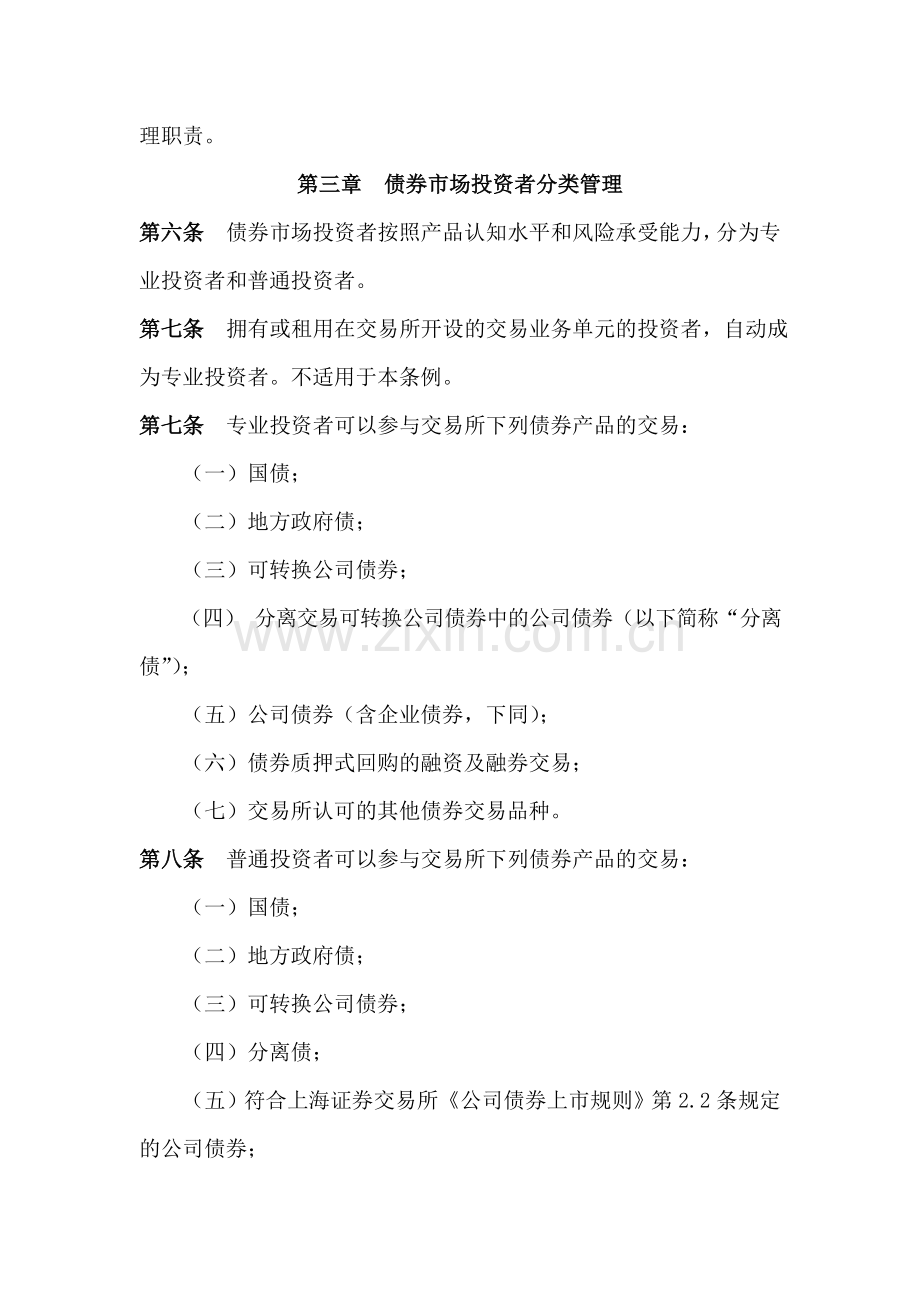 理职责。

第三章　债券市场投资者分类管理

第六条　债券市场投资者按照产品认知水平和风险承受能力，分为专业投资者和普通投资者。

第七条　拥有或租用在交易所开设的交易业务单元的投资者，自动成为专业投资者。不适用于本条例。

第七条　专业投资者可以参与交易所下列债券产品的交易：

（一）国债；

（二）地方政府债；

（三）可转换公司债券；

（四） 分离交易可转换公司债券中的公司债券（以下简称“分离债”)；

（五）公司债券（含企业债券，下同)；

（六）债券质押式回购的融资及融券交易；

（七）交易所认可的其他债券交易品种。

第八条　普通投资者可以参与交易所下列债券产品的交易：

（一）国债；

（二）地方政府债；

（三）可转换公司债券；

（四）分离债；

（五）符合上海证券交易所《公司债券上市规则》第 2.2 条规定的公司债券；

www.zixin.com.cn